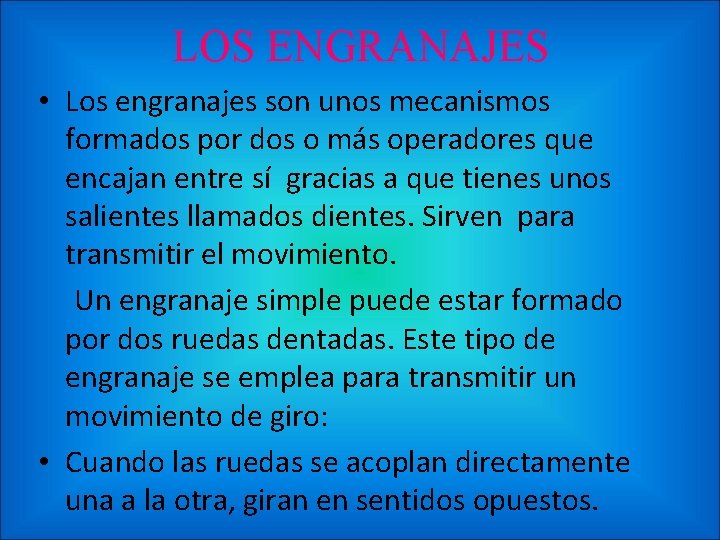 LOS ENGRANAJES

• Los engranajes son unos mecanismos formados por dos o más operadores que encajan entre sí gracias a que tienes unos salientes llamados dientes. Sirven para transmitir el movimiento.

Un engranaje simple puede estar formado por dos ruedas dentadas. Este tipo de engranaje se emplea para transmitir un movimiento de giro:

• Cuando las ruedas se acoplan directamente una a la otra, giran en sentidos opuestos.